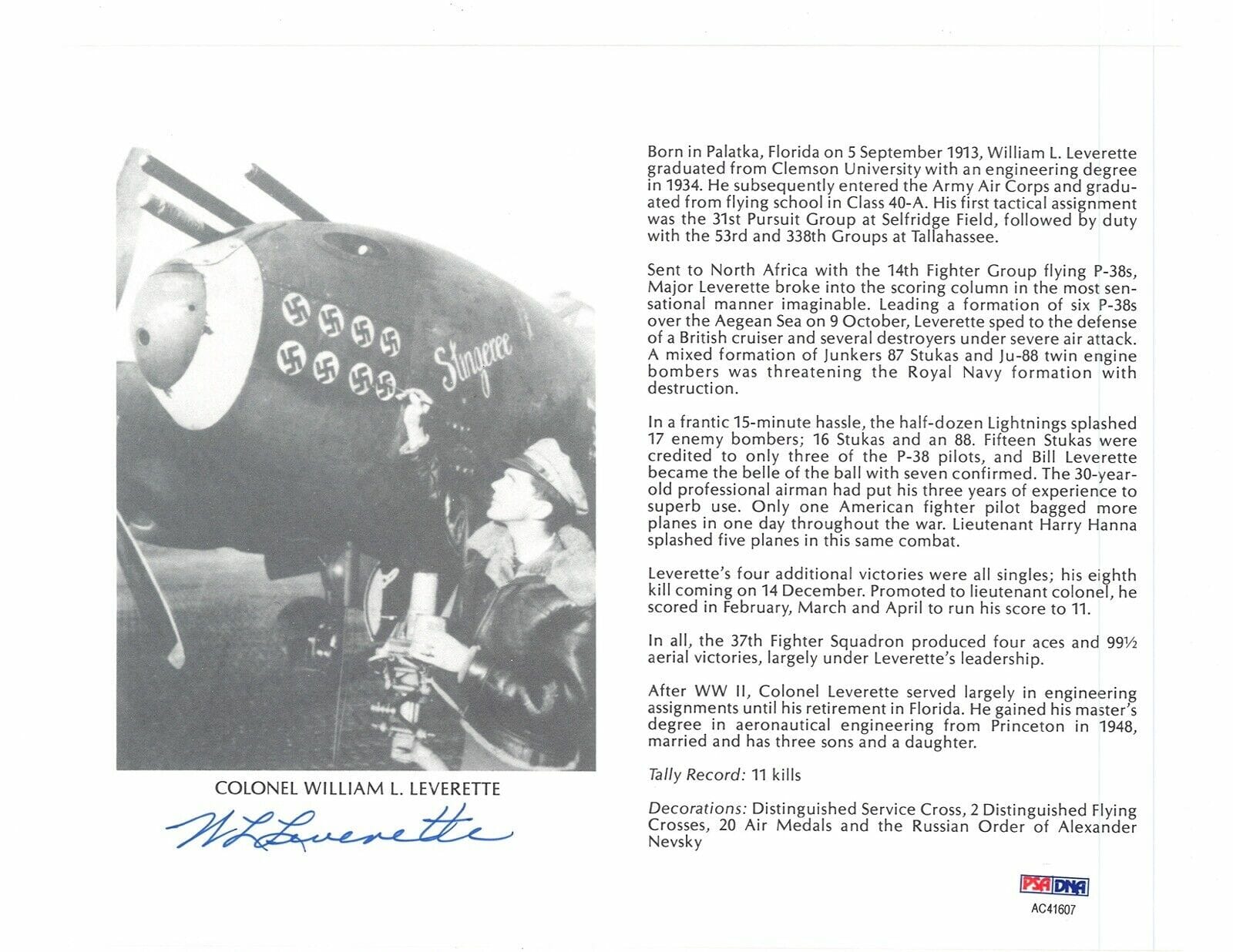 Stingeree

COLONEL WILLIAM L. LEVERETTE

W L Leverette

Born in Palatka, Florida on 5 September 1913, William L. Leverette graduated from Clemson University with an engineering degree in 1934. He subsequently entered the Army Air Corps and graduated from flying school in Class 40-A. His first tactical assignment was the 31st Pursuit Group at Selfridge Field, followed by duty with the 53rd and 338th Groups at Tallahassee.

Sent to North Africa with the 14th Fighter Group flying P-38s, Major Leverette broke into the scoring column in the most sensational manner imaginable. Leading a formation of six P-38s over the Aegean Sea on 9 October, Leverette sped to the defense of a British cruiser and several destroyers under severe air attack. A mixed formation of Junkers 87 Stukas and Ju-88 twin engine bombers was threatening the Royal Navy formation with destruction.

In a frantic 15-minute hassle, the half-dozen Lightnings splashed 17 enemy bombers; 16 Stukas and an 88. Fifteen Stukas were credited to only three of the P-38 pilots, and Bill Leverette became the belle of the ball with seven confirmed. The 30-year-old professional airman had put his three years of experience to superb use. Only one American fighter pilot bagged more planes in one day throughout the war. Lieutenant Harry Hanna splashed five planes in this same combat.

Leverette's four additional victories were all singles; his eighth kill coming on 14 December. Promoted to lieutenant colonel, he scored in February, March and April to run his score to 11.

In all, the 37th Fighter Squadron produced four aces and 99½ aerial victories, largely under Leverette's leadership.

After WW II, Colonel Leverette served largely in engineering assignments until his retirement in Florida. He gained his master's degree in aeronautical engineering from Princeton in 1948, married and has three sons and a daughter.

Tally Record: 11 kills

Decorations: Distinguished Service Cross, 2 Distinguished Flying Crosses, 20 Air Medals and the Russian Order of Alexander Nevsky

PSA DNA
AC41607